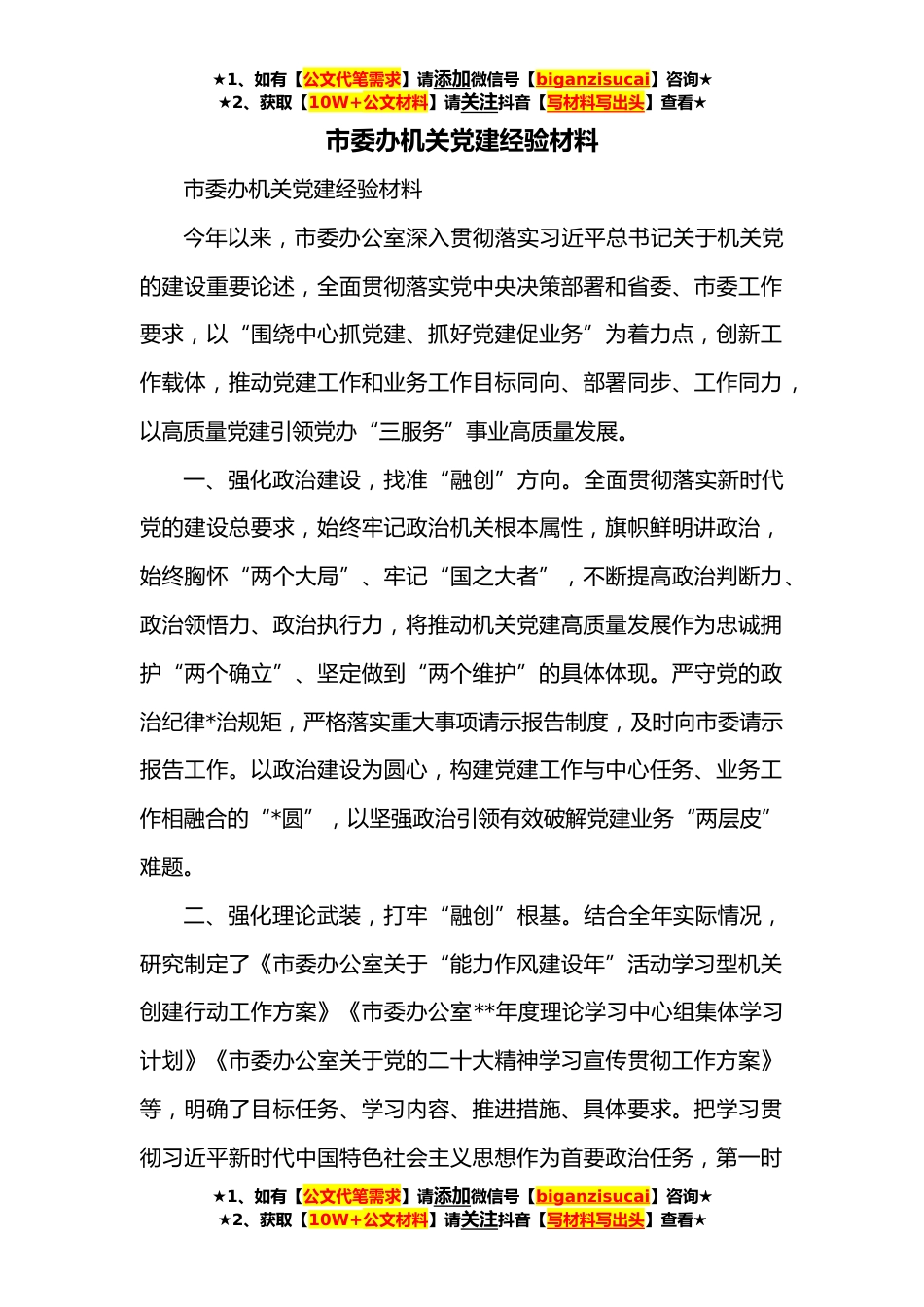 ★1、如有【公文代笔需求】请添加微信号【biganzisucai】咨询★
★2、获取【10W+公文材料】请关注抖音【写材料写出头】查看★

市委办机关党建经验材料

市委办机关党建经验材料

今年以来，市委办公室深入贯彻落实习近平总书记关于机关党的建设重要论述，全面贯彻落实党中央决策部署和省委、市委工作要求，以“围绕中心抓党建、抓好党建促业务”为着力点，创新工作载体，推动党建工作和业务工作目标同向、部署同步、工作同力，以高质量党建引领党办“三服务”事业高质量发展。

一、强化政治建设，找准“融创”方向。全面贯彻落实新时代党的建设总要求，始终牢记政治机关根本属性，旗帜鲜明讲政治，始终胸怀“两个大局”、牢记“国之大者”，不断提高政治判断力、政治领悟力、政治执行力，将推动机关党建高质量发展作为忠诚拥护“两个确立”、坚定做到“两个维护”的具体体现。严守党的政治纪律*治规矩，严格落实重大事项请示报告制度，及时向市委请示报告工作。以政治建设为圆心，构建党建工作与中心任务、业务工作相融合的“*圆”，以坚强政治引领有效破解党建业务“两层皮”难题。

二、强化理论武装，打牢“融创”根基。结合全年实际情况，研究制定了《市委办公室关于“能力作风建设年”活动学习型机关创建行动工作方案》《市委办公室**年度理论学习中心组集体学习计划》《市委办公室关于党的二十大精神学习宣传贯彻工作方案》等，明确了目标任务、学习内容、推进措施、具体要求。把学习贯彻习近平新时代中国特色社会主义思想作为首要政治任务，第一时

★1、如有【公文代笔需求】请添加微信号【biganzisucai】咨询★
★2、获取【10W+公文材料】请关注抖音【写材料写出头】查看★